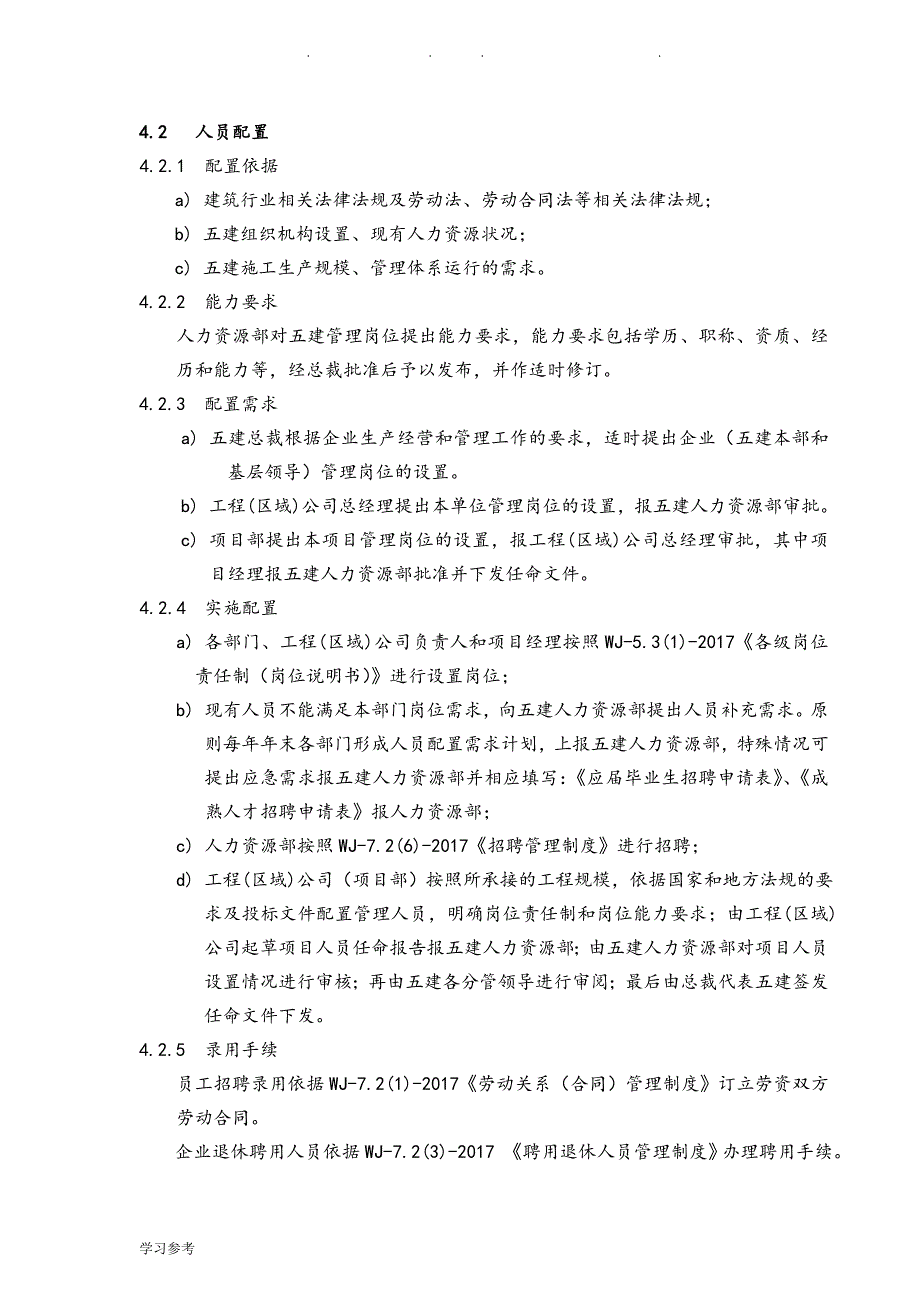 . . .

4.2 人员配置

4.2.1 配置依据

a) 建筑行业相关法律法规及劳动法、劳动合同法等相关法律法规;

b) 五建组织机构设置、现有人力资源状况;

c) 五建施工生产规模、管理体系运行的需求。

4.2.2 能力要求

人力资源部对五建管理岗位提出能力要求,能力要求包括学历、职称、资质、经历和能力等,经总裁批准后予以发布,并作适时修订。

4.2.3 配置需求

a) 五建总裁根据企业生产经营和管理工作的要求,适时提出企业(五建本部和基层领导)管理岗位的设置。

b) 工程(区域)公司总经理提出本单位管理岗位的设置,报五建人力资源部审批。

c) 项目部提出本项目管理岗位的设置,报工程(区域)公司总经理审批,其中项目经理报五建人力资源部批准并下发任命文件。

4.2.4 实施配置

a) 各部门、工程(区域)公司负责人和项目经理按照WJ-5.3(1)-2017《各级岗位责任制(岗位说明书)》进行设置岗位;

b) 现有人员不能满足本部门岗位需求,向五建人力资源部提出人员补充需求。原则每年年末各部门形成人员配置需求计划,上报五建人力资源部,特殊情况可提出应急需求报五建人力资源部并相应填写:《应届毕业生招聘申请表》、《成熟人才招聘申请表》报人力资源部;

c) 人力资源部按照WJ-7.2(6)-2017《招聘管理制度》进行招聘;

d) 工程(区域)公司(项目部)按照所承接的工程规模,依据国家和地方法规的要求及投标文件配置管理人员,明确岗位责任制和岗位能力要求;由工程(区域)公司起草项目人员任命报告报五建人力资源部;由五建人力资源部对项目人员设置情况进行审核;再由五建各分管领导进行审阅;最后由总裁代表五建签发任命文件下发。

4.2.5 录用手续

员工招聘录用依据WJ-7.2(1)-2017《劳动关系(合同)管理制度》订立劳资双方劳动合同。

企业退休聘用人员依据WJ-7.2(3)-2017 《聘用退休人员管理制度》办理聘用手续。

学习参考